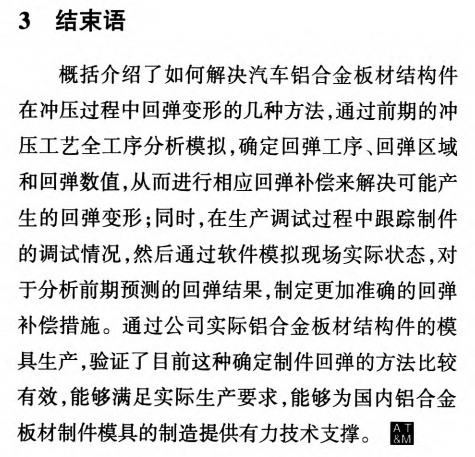 3 结束语

概括介绍了如何解决汽车铝合金板材结构件在冲压过程中回弹变形的几种方法，通过前期的冲压工艺全工序分析模拟，确定回弹工序、回弹区域和回弹数值，从而进行相应回弹补偿来解决可能产生的回弹变形；同时，在生产调试过程中跟踪制件的调试情况，然后通过软件模拟现场实际状态，对于分析前期预测的回弹结果，制定更加准确的回弹补偿措施。通过公司实际铝合金板材结构件的模具生产，验证了目前这种确定制件回弹的方法比较有效，能够满足实际生产要求，能够为国内铝合金板材制件模具的制造提供有力技术支撑。 AT&M